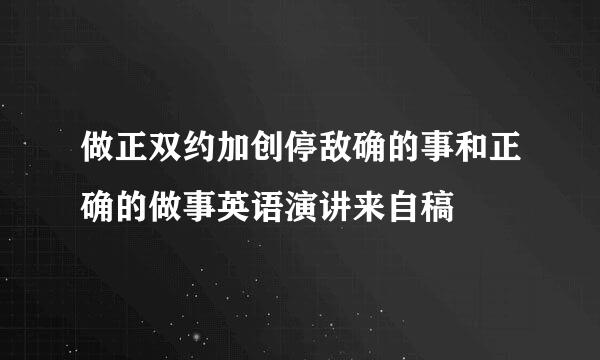 做正双约加创停敌确的事和正确的做事英语演讲来自稿